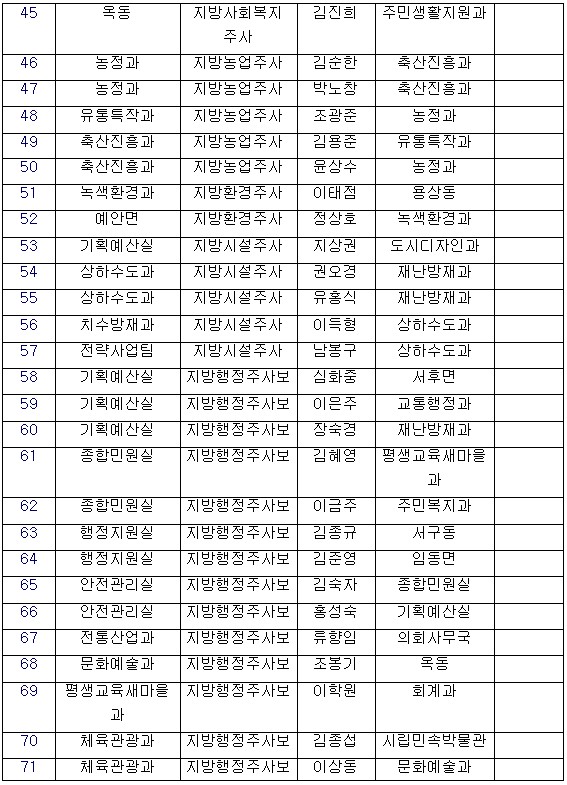 | 45 | 옥동 | 지방사회복지주사 | 김진희 | 주민생활지원과 | |
|---|---|---|---|---|---|
| 46 | 농정과 | 지방농업주사 | 김순한 | 축산진흥과 | |
| 47 | 농정과 | 지방농업주사 | 박노창 | 축산진흥과 | |
| 48 | 유통특작과 | 지방농업주사 | 조광준 | 농정과 | |
| 49 | 축산진흥과 | 지방농업주사 | 김용준 | 유통특작과 | |
| 50 | 축산진흥과 | 지방농업주사 | 윤상수 | 농정과 | |
| 51 | 녹색환경과 | 지방환경주사 | 이태점 | 용상동 | |
| 52 | 예안면 | 지방환경주사 | 정상호 | 녹색환경과 | |
| 53 | 기획예산실 | 지방시설주사 | 지상권 | 도시디자인과 | |
| 54 | 상하수도과 | 지방시설주사 | 권오경 | 재난방재과 | |
| 55 | 상하수도과 | 지방시설주사 | 유홍식 | 재난방재과 | |
| 56 | 치수방재과 | 지방시설주사 | 이득형 | 상하수도과 | |
| 57 | 전략사업팀 | 지방시설주사 | 남봉구 | 상하수도과 | |
| 58 | 기획예산실 | 지방행정주사보 | 심화중 | 서후면 | |
| 59 | 기획예산실 | 지방행정주사보 | 이은주 | 교통행정과 | |
| 60 | 기획예산실 | 지방행정주사보 | 장숙경 | 재난방재과 | |
| 61 | 종합민원실 | 지방행정주사보 | 김혜영 | 평생교육새마을과 | |
| 62 | 종합민원실 | 지방행정주사보 | 이금주 | 주민복지과 | |
| 63 | 행정지원실 | 지방행정주사보 | 김종규 | 서구동 | |
| 64 | 행정지원실 | 지방행정주사보 | 김준영 | 임동면 | |
| 65 | 안전관리실 | 지방행정주사보 | 김숙자 | 종합민원실 | |
| 66 | 안전관리실 | 지방행정주사보 | 홍성숙 | 기획예산실 | |
| 67 | 전통산업과 | 지방행정주사보 | 류향임 | 의회사무국 | |
| 68 | 문화예술과 | 지방행정주사보 | 조봉기 | 옥동 | |
| 69 | 평생교육새마을과 | 지방행정주사보 | 이학원 | 회계과 | |
| 70 | 체육관광과 | 지방행정주사보 | 김종섭 | 시립민속박물관 | |
| 71 | 체육관광과 | 지방행정주사보 | 이상동 | 문화예술과 | |